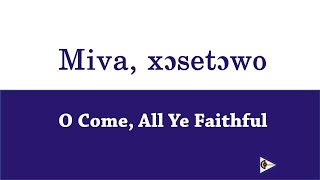 Miva, xɔsetɔwo

O Come, All Ye Faithful